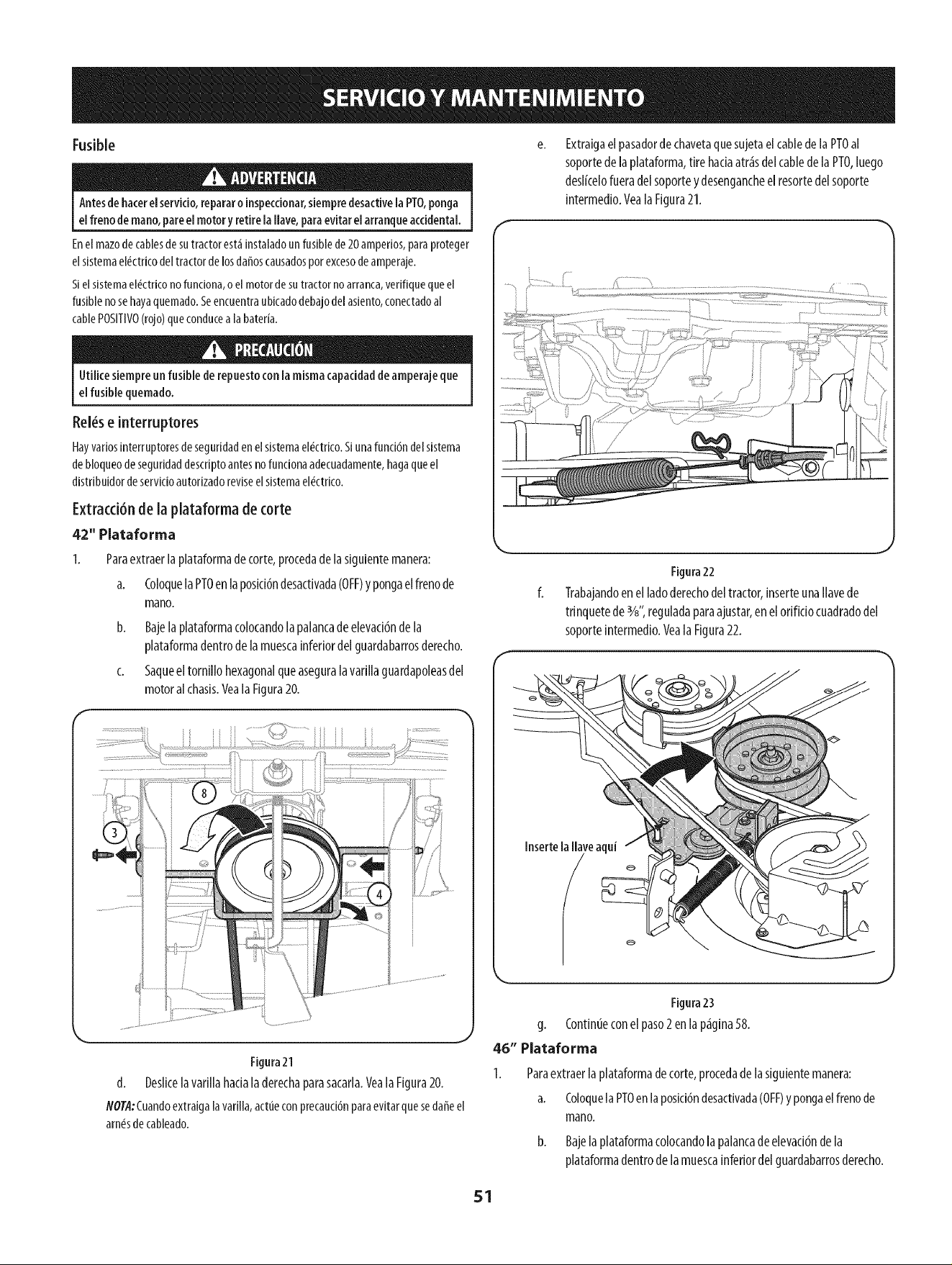 SERVICIO Y MANTENIMIENTO

Fusible

ADVERTENCIA

Antes de hacer el servicio, reparar o inspeccionar, siempre desactive la PTO, ponga el freno de mano, pare el motor y retire la llave, para evitar el arranque accidental.

En el mazo de cables de su tractor está instalado un fusible de 20 amperios, para proteger el sistema eléctrico del tractor de los daños causados por exceso de amperaje.

Si el sistema eléctrico no funciona, o el motor de su tractor no arranca, verifique que el fusible no se haya quemado. Se encuentra ubicado debajo del asiento, conectado al cable POSITIVO (rojo) que conduce a la batería.

PRECAUCIÓN

Utilice siempre un fusible de repuesto con la misma capacidad de amperaje que el fusible quemado.

Relés e interruptores

Hay varios interruptores de seguridad en el sistema eléctrico. Si una función del sistema de bloqueo de seguridad descripto antes no funciona adecuadamente, haga que el distribuidor de servicio autorizado revise el sistema eléctrico.

Extracción de la plataforma de corte

42" Plataforma

1. Para extraer la plataforma de corte, proceda de la siguiente manera:

a. Coloque la PTO en la posición desactivada (OFF) y ponga el freno de mano.

b. Baje la plataforma colocando la palanca de elevación de la plataforma dentro de la muesca inferior del guardabarros derecho.

c. Saque el tornillo hexagonal que asegura la varilla guardapoleas del motor al chasis. Vea la Figura 20.

8

3

4

Figura 21

d. Deslice la varilla hacia la derecha para sacarla. Vea la Figura 20.

NOTA: Cuando extraiga la varilla, actúe con precaución para evitar que se dañe el arnés de cableado.

e. Extraiga el pasador de chaveta que sujeta el cable de la PTO al soporte de la plataforma, tire hacia atrás del cable de la PTO, luego deslícelo fuera del soporte y desenganche el resorte del soporte intermedio. Vea la Figura 21.

Figura 22

f. Trabajando en el lado derecho del tractor, inserte una llave de trinquete de $\frac{3}{8}$", regulada para ajustar, en el orificio cuadrado del soporte intermedio. Vea la Figura 22.

Inserte la llave aquí

Figura 23

g. Continúe con el paso 2 en la página 58.

46" Plataforma

1. Para extraer la plataforma de corte, proceda de la siguiente manera:

a. Coloque la PTO en la posición desactivada (OFF) y ponga el freno de mano.

b. Baje la plataforma colocando la palanca de elevación de la plataforma dentro de la muesca inferior del guardabarros derecho.

51